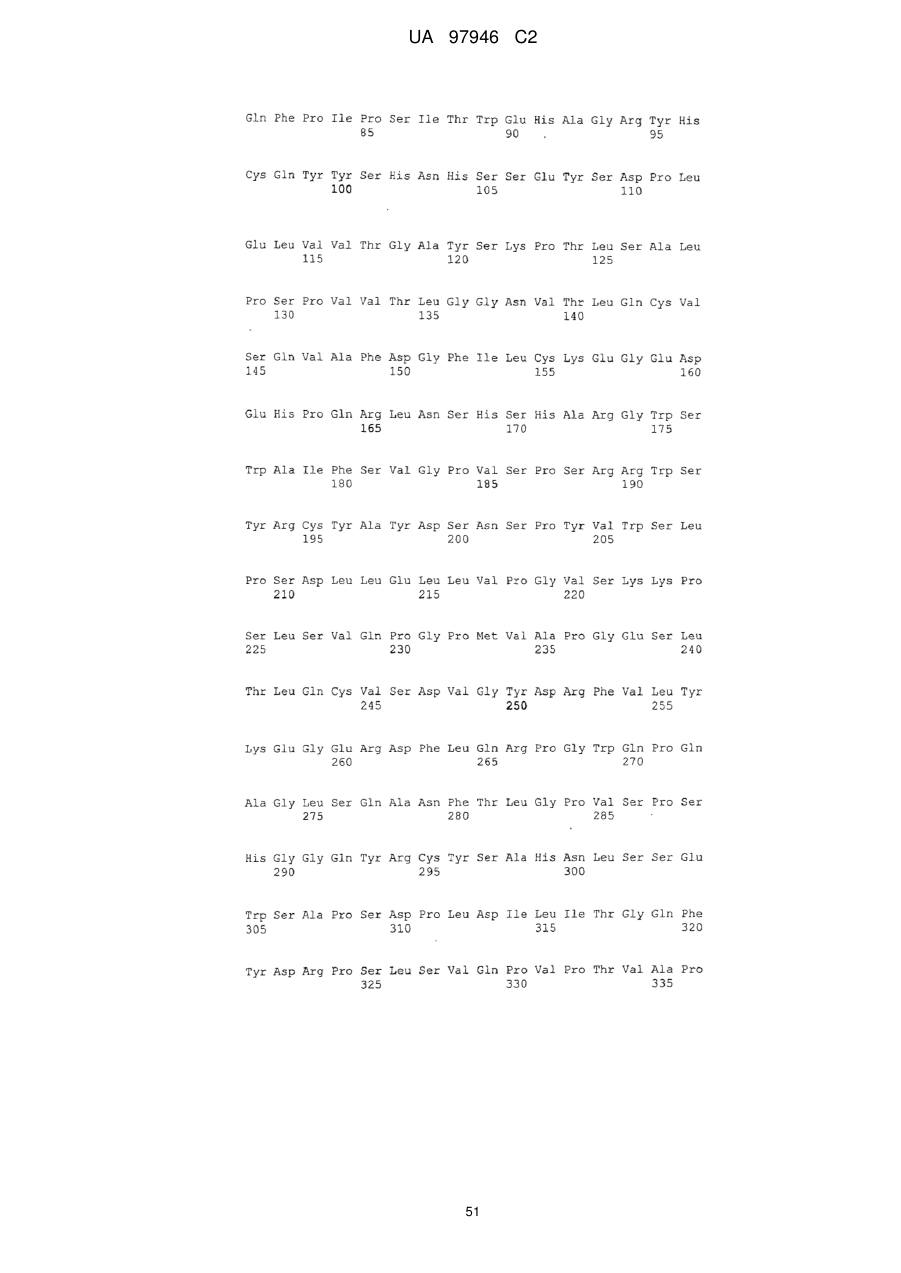 UA 97946 C2

Gln Phe Pro Ile Pro Ser Ile Thr Trp Glu His Ala Gly Arg Tyr His
85 90 95

Cys Gln Tyr Tyr Ser His Asn His Ser Ser Glu Tyr Ser Asp Pro Leu
100 105 110

Glu Leu Val Val Thr Gly Ala Tyr Ser Lys Pro Thr Leu Ser Ala Leu
115 120 125

Pro Ser Pro Val Val Thr Leu Gly Gly Asn Val Thr Leu Gln Cys Val
130 135 140

Ser Gln Val Ala Phe Asp Gly Phe Ile Leu Cys Lys Glu Gly Glu Asp
145 150 155 160

Glu His Pro Gln Arg Leu Asn Ser His Ser His Ala Arg Gly Trp Ser
165 170 175

Trp Ala Ile Phe Ser Val Gly Pro Val Ser Pro Ser Arg Arg Trp Ser
180 185 190

Tyr Arg Cys Tyr Ala Tyr Asp Ser Asn Ser Pro Tyr Val Trp Ser Leu
195 200 205

Pro Ser Asp Leu Leu Glu Leu Leu Val Pro Gly Val Ser Lys Lys Pro
210 215 220

Ser Leu Ser Val Gln Pro Gly Pro Met Val Ala Pro Gly Glu Ser Leu
225 230 235 240

Thr Leu Gln Cys Val Ser Asp Val Gly Tyr Asp Arg Phe Val Leu Tyr
245 250 255

Lys Glu Gly Glu Arg Asp Phe Leu Gln Arg Pro Gly Trp Gln Pro Gln
260 265 270

Ala Gly Leu Ser Gln Ala Asn Phe Thr Leu Gly Pro Val Ser Pro Ser
275 280 285

His Gly Gly Gln Tyr Arg Cys Tyr Ser Ala His Asn Leu Ser Ser Glu
290 295 300

Trp Ser Ala Pro Ser Asp Pro Leu Asp Ile Leu Ile Thr Gly Gln Phe
305 310 315 320

Tyr Asp Arg Pro Ser Leu Ser Val Gln Pro Val Pro Thr Val Ala Pro
325 330 335

51